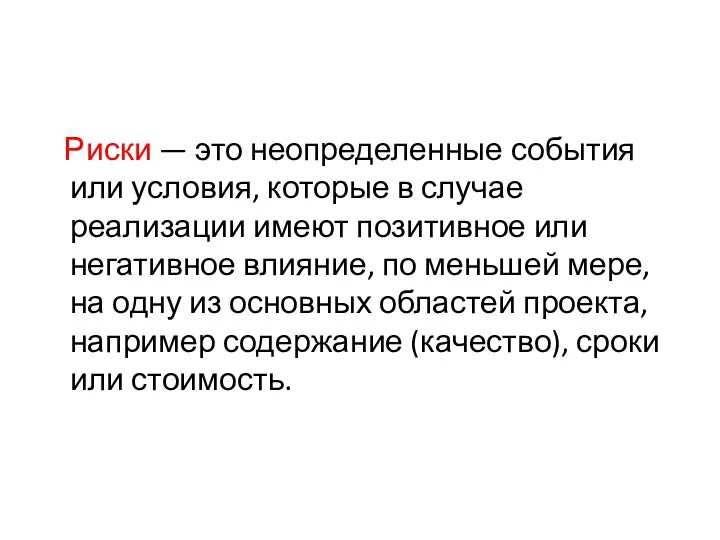 Риски — это неопределенные события или условия, которые в случае реализации имеют позитивное или негативное влияние, по меньшей мере, на одну из основных областей проекта, например содержание (качество), сроки или стоимость.